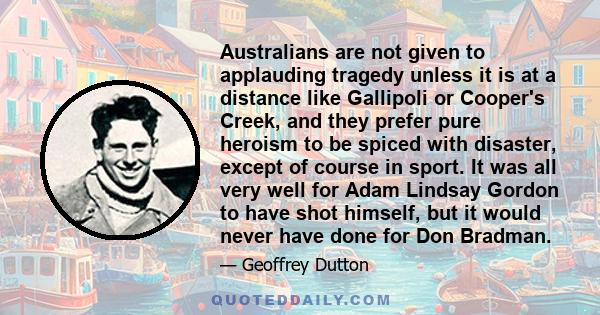 Australians are not given to applauding tragedy unless it is at a distance like Gallipoli or Cooper's Creek, and they prefer pure heroism to be spiced with disaster, except of course in sport. It was all very well for Adam Lindsay Gordon to have shot himself, but it would never have done for Don Bradman.

— Geoffrey Dutton

QUOTEDDAILY.COM